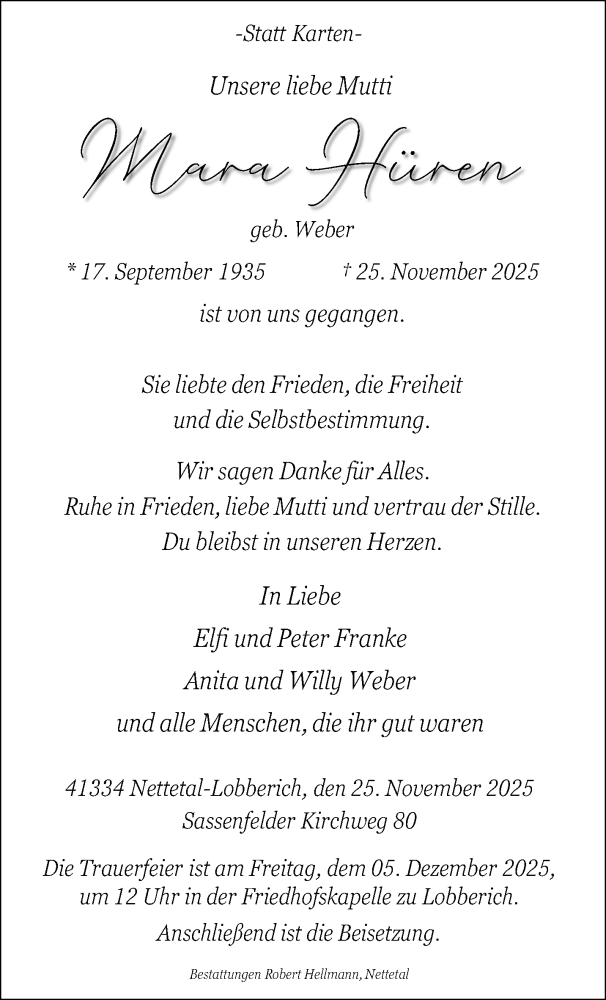 -Statt Karten-

Unsere liebe Mutti

Mara Hüren

geb. Weber

* 17. September 1935 † 25. November 2025

ist von uns gegangen.

Sie liebte den Frieden, die Freiheit und die Selbstbestimmung.

Wir sagen Danke für Alles.
Ruhe in Frieden, liebe Mutti und vertrau der Stille.
Du bleibst in unseren Herzen.

In Liebe
Elfi und Peter Franke
Anita und Willy Weber
und alle Menschen, die ihr gut waren

41334 Nettetal-Lobberich, den 25. November 2025
Sassenfelder Kirchweg 80

Die Trauerfeier ist am Freitag, dem 05. Dezember 2025, um 12 Uhr in der Friedhofskapelle zu Lobberich.
Anschließend ist die Beisetzung.

Bestattungen Robert Hellmann, Nettetal